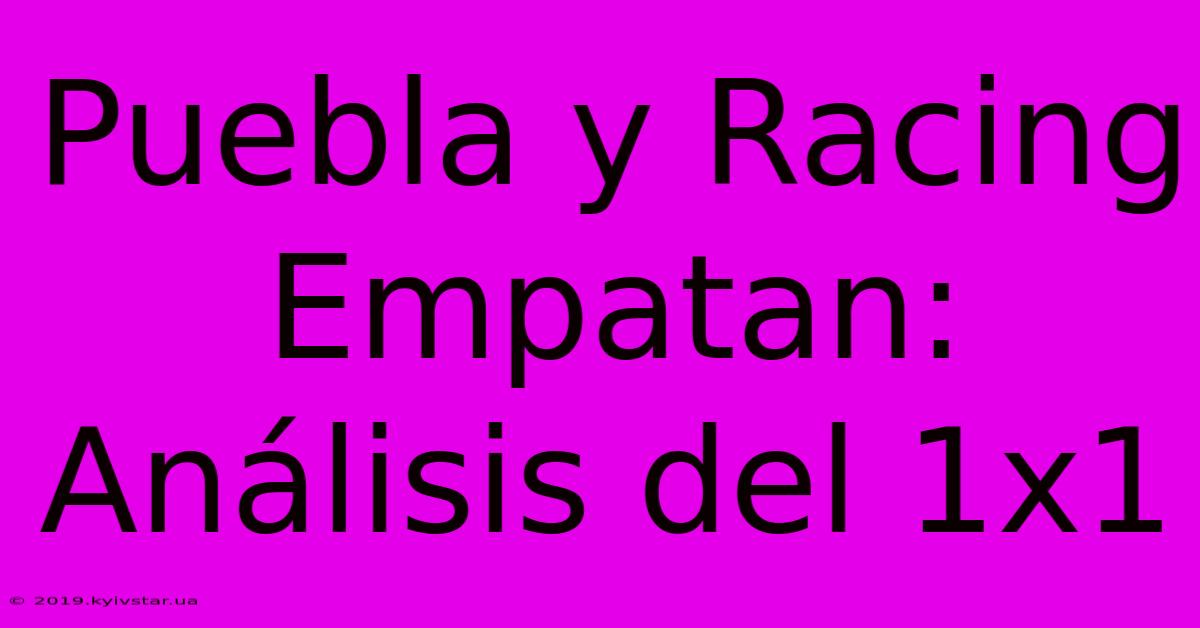 Puebla y Racing Empatan: Análisis del 1x1

© 2019.kyivstar.ua